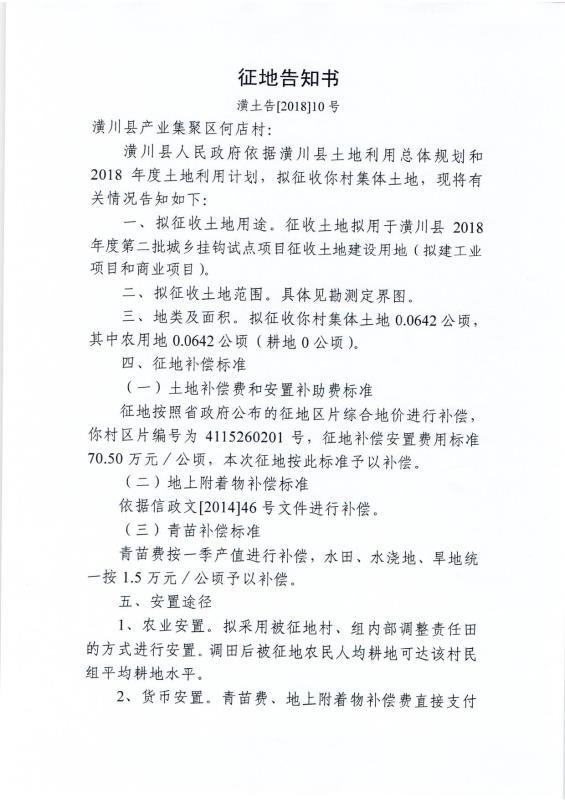 征地告知书

潢土告[2018]10 号

潢川县产业集聚区何店村：

潢川县人民政府依据潢川县土地利用总体规划和 2018 年度土地利用计划，拟征收你村集体土地，现将有关情况告知如下：

一、拟征收土地用途。征收土地拟用于潢川县 2018 年度第二批城乡挂钩试点项目征收土地建设用地（拟建工业项目和商业项目）。

二、拟征收土地范围。具体见勘测定界图。

三、地类及面积。拟征收你村集体土地 0.0642 公顷，其中农用地 0.0642 公顷（耕地 0 公顷）。

四、征地补偿标准

（一）土地补偿费和安置补助费标准

征地按照省政府公布的征地区片综合地价进行补偿，你村区片编号为 4115260201 号，征地补偿安置费用标准 70.50 万元／公顷，本次征地按此标准予以补偿。

（二）地上附着物补偿标准

依据信政文[2014]46 号文件进行补偿。

（三）青苗补偿标准

青苗费按一季产值进行补偿，水田、水浇地、旱地统一按 1.5 万元／公顷予以补偿。

五、安置途径

1、农业安置。拟采用被征地村、组内部调整责任田的方式进行安置。调田后被征地农民人均耕地可达该村民组平均耕地水平。

2、货币安置。青苗费、地上附着物补偿费直接支付